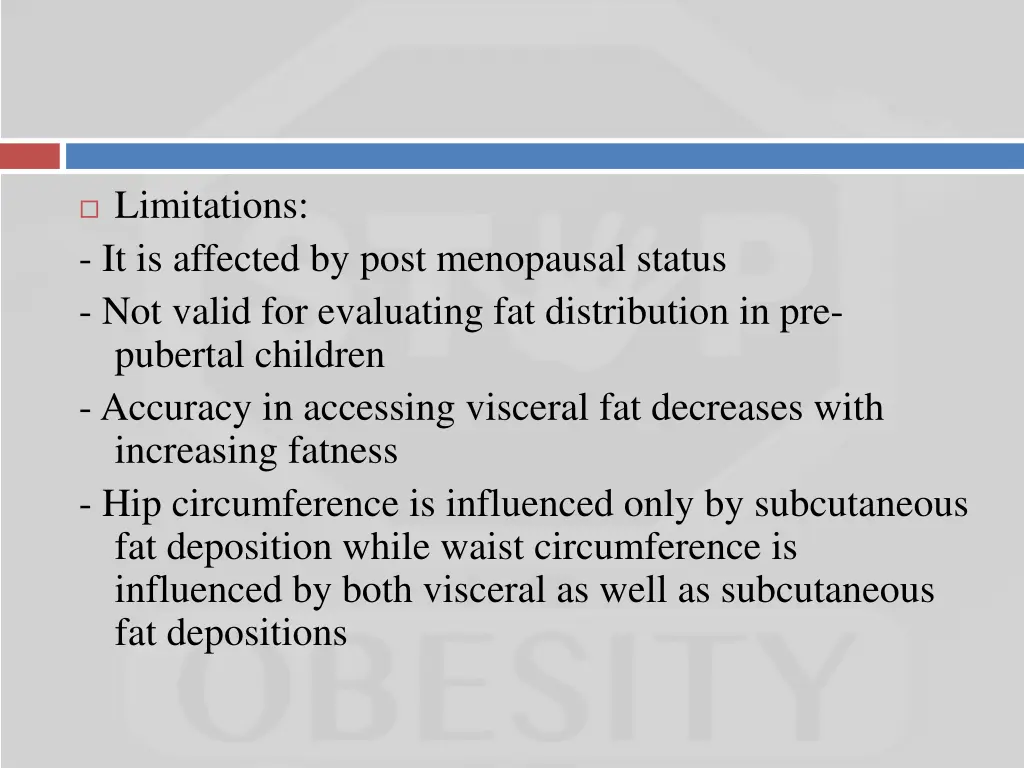 Limitations:
- It is affected by post menopausal status
- Not valid for evaluating fat distribution in pre-pubertal children
- Accuracy in accessing visceral fat decreases with increasing fatness
- Hip circumference is influenced only by subcutaneous fat deposition while waist circumference is influenced by both visceral as well as subcutaneous fat depositions

OBESITY